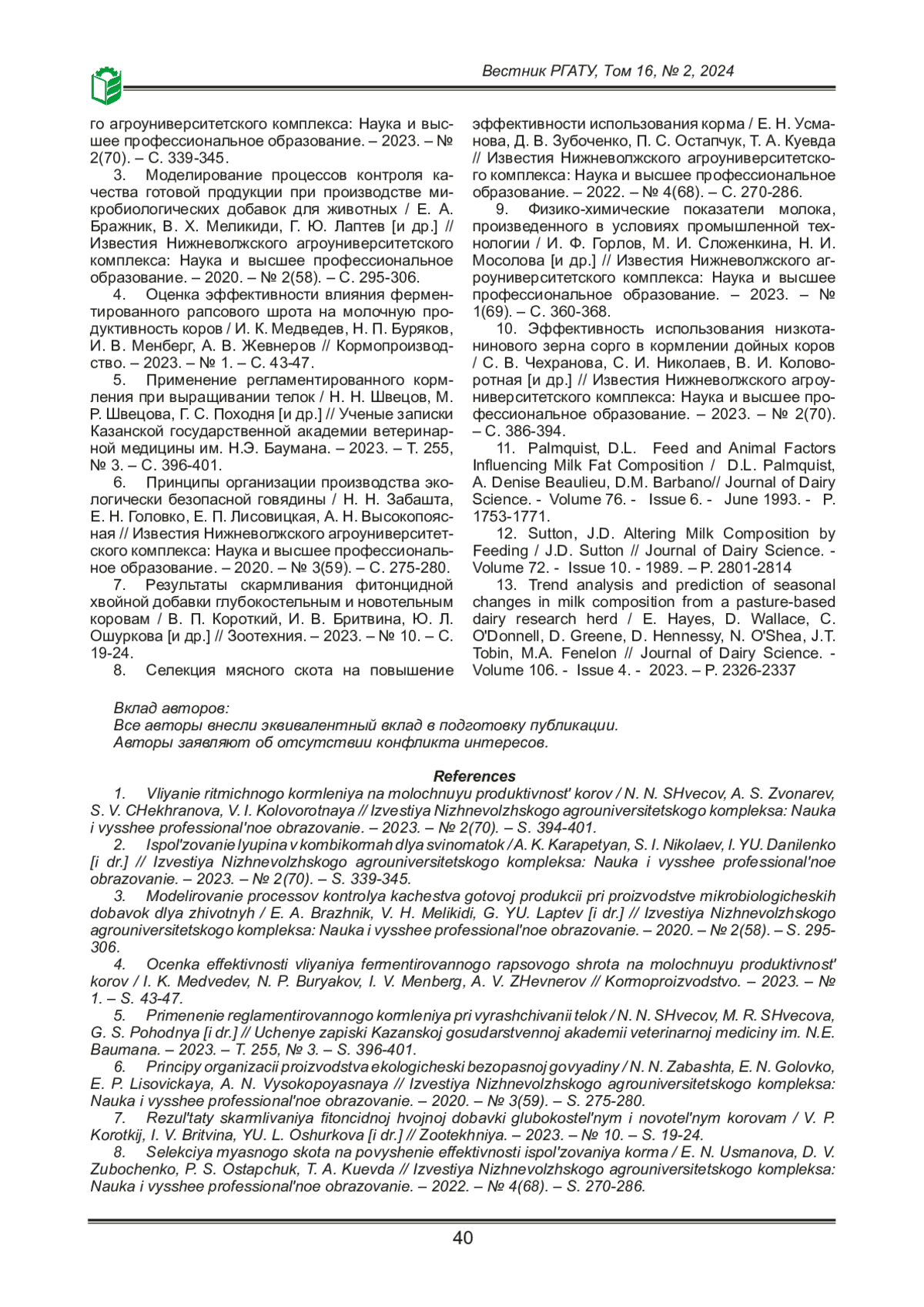 Вестник РГАТУ, Том 16, № 2, 2024

го агроуниверситетского комплекса: Наука и высшее профессиональное образование. – 2023. – № 2(70). – С. 339-345.

3. Моделирование процессов контроля качества готовой продукции при производстве микробиологических добавок для животных / Е. А. Бражник, В. Х. Меликиди, Г. Ю. Лаптев [и др.] // Известия Нижневолжского агроуниверситетского комплекса: Наука и высшее профессиональное образование. – 2020. – № 2(58). – С. 295-306.

4. Оценка эффективности влияния ферментированного рапсового шрота на молочную продуктивность коров / И. К. Медведев, Н. П. Буряков, И. В. Менберг, А. В. Жевнеров // Кормопроизводство. – 2023. – № 1. – С. 43-47.

5. Применение регламентированного кормления при выращивании телок / Н. Н. Швецов, М. Р. Швецова, Г. С. Походня [и др.] // Ученые записки Казанской государственной академии ветеринарной медицины им. Н.Э. Баумана. – 2023. – Т. 255, № 3. – С. 396-401.

6. Принципы организации производства экологически безопасной говядины / Н. Н. Забашта, Е. Н. Головко, Е. П. Лисовицкая, А. Н. Высокопоясная // Известия Нижневолжского агроуниверситетского комплекса: Наука и высшее профессиональное образование. – 2020. – № 3(59). – С. 275-280.

7. Результаты скармливания фитонцидной хвойной добавки глубокостельным и новотельным коровам / В. П. Короткий, И. В. Бритвина, Ю. Л. Ошуркова [и др.] // Зоотехния. – 2023. – № 10. – С. 19-24.

8. Селекция мясного скота на повышение эффективности использования корма / Е. Н. Усманова, Д. В. Зубоченко, П. С. Остапчук, Т. А. Куевда // Известия Нижневолжского агроуниверситетского комплекса: Наука и высшее профессиональное образование. – 2022. – № 4(68). – С. 270-286.

9. Физико-химические показатели молока, произведенного в условиях промышленной технологии / И. Ф. Горлов, М. И. Сложенкина, Н. И. Мосолова [и др.] // Известия Нижневолжского агроуниверситетского комплекса: Наука и высшее профессиональное образование. – 2023. – № 1(69). – С. 360-368.

10. Эффективность использования низкотанинового зерна сорго в кормлении дойных коров / С. В. Чехранова, С. И. Николаев, В. И. Коловоротная [и др.] // Известия Нижневолжского агроуниверситетского комплекса: Наука и высшее профессиональное образование. – 2023. – № 2(70). – С. 386-394.

11. Palmquist, D.L. Feed and Animal Factors Influencing Milk Fat Composition / D.L. Palmquist, A. Denise Beaulieu, D.M. Barbano// Journal of Dairy Science. - Volume 76. - Issue 6. - June 1993. - P. 1753-1771.

12. Sutton, J.D. Altering Milk Composition by Feeding / J.D. Sutton // Journal of Dairy Science. - Volume 72. - Issue 10. - 1989. – P. 2801-2814

13. Trend analysis and prediction of seasonal changes in milk composition from a pasture-based dairy research herd / E. Hayes, D. Wallace, C. O'Donnell, D. Greene, D. Hennessy, N. O'Shea, J.T. Tobin, M.A. Fenelon // Journal of Dairy Science. - Volume 106. - Issue 4. - 2023. – P. 2326-2337

Вклад авторов:
Все авторы внесли эквивалентный вклад в подготовку публикации.
Авторы заявляют об отсутствии конфликта интересов.

References

1. Vliyanie ritmichnogo kormleniya na molochnuyu produktivnost' korov / N. N. SHvecov, A. S. Zvonarev, S. V. CHekhranova, V. I. Kolovorotnaya // Izvestiya Nizhnevolzhskogo agrouniversitetskogo kompleksa: Nauka i vysshee professional'noe obrazovanie. – 2023. – № 2(70). – S. 394-401.

2. Ispol'zovanie lyupina v kombikormah dlya svinomatok / A. K. Karapetyan, S. I. Nikolaev, I. YU. Danilenko [i dr.] // Izvestiya Nizhnevolzhskogo agrouniversitetskogo kompleksa: Nauka i vysshee professional'noe obrazovanie. – 2023. – № 2(70). – S. 339-345.

3. Modelirovanie processov kontrolya kachestva gotovoj produkcii pri proizvodstve mikrobiologicheskih dobavok dlya zhivotnyh / E. A. Brazhnik, V. H. Melikidi, G. YU. Laptev [i dr.] // Izvestiya Nizhnevolzhskogo agrouniversitetskogo kompleksa: Nauka i vysshee professional'noe obrazovanie. – 2020. – № 2(58). – S. 295-306.

4. Ocenka effektivnosti vliyaniya fermentirovannogo rapsovogo shrota na molochnuyu produktivnost' korov / I. K. Medvedev, N. P. Buryakov, I. V. Menberg, A. V. ZHevnerov // Kormoproizvodstvo. – 2023. – № 1. – S. 43-47.

5. Primenenie reglamentirovannogo kormleniya pri vyrashchivanii telok / N. N. SHvecov, M. R. SHvecova, G. S. Pohodnya [i dr.] // Uchenye zapiski Kazanskoj gosudarstvennoj akademii veterinarnoj mediciny im. N.E. Baumana. – 2023. – T. 255, № 3. – S. 396-401.

6. Principy organizacii proizvodstva ekologicheski bezopasnoj govyadiny / N. N. Zabashta, E. N. Golovko, E. P. Lisovickaya, A. N. Vysokopoyasnaya // Izvestiya Nizhnevolzhskogo agrouniversitetskogo kompleksa: Nauka i vysshee professional'noe obrazovanie. – 2020. – № 3(59). – S. 275-280.

7. Rezul'taty skarmlivaniya fitoncidnoj hvojnoj dobavki glubokostel'nym i novotel'nym korovam / V. P. Korotkij, I. V. Britvina, YU. L. Oshurkova [i dr.] // Zootekhniya. – 2023. – № 10. – S. 19-24.

8. Selekciya myasnogo skota na povyshenie effektivnosti ispol'zovaniya korma / E. N. Usmanova, D. V. Zubochenko, P. S. Ostapchuk, T. A. Kuevda // Izvestiya Nizhnevolzhskogo agrouniversitetskogo kompleksa: Nauka i vysshee professional'noe obrazovanie. – 2022. – № 4(68). – S. 270-286.

40